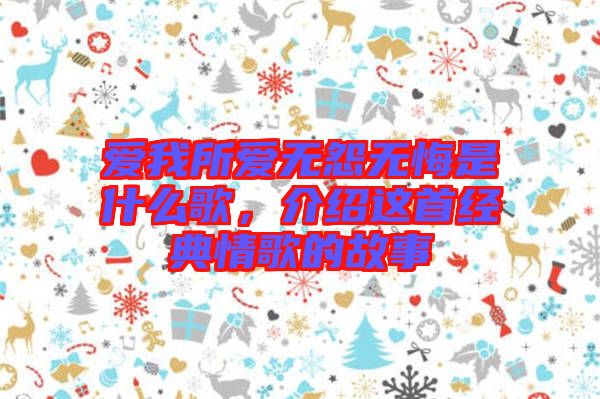 爱我所爱无怨无悔是什么歌，介绍这首经典情歌的故事